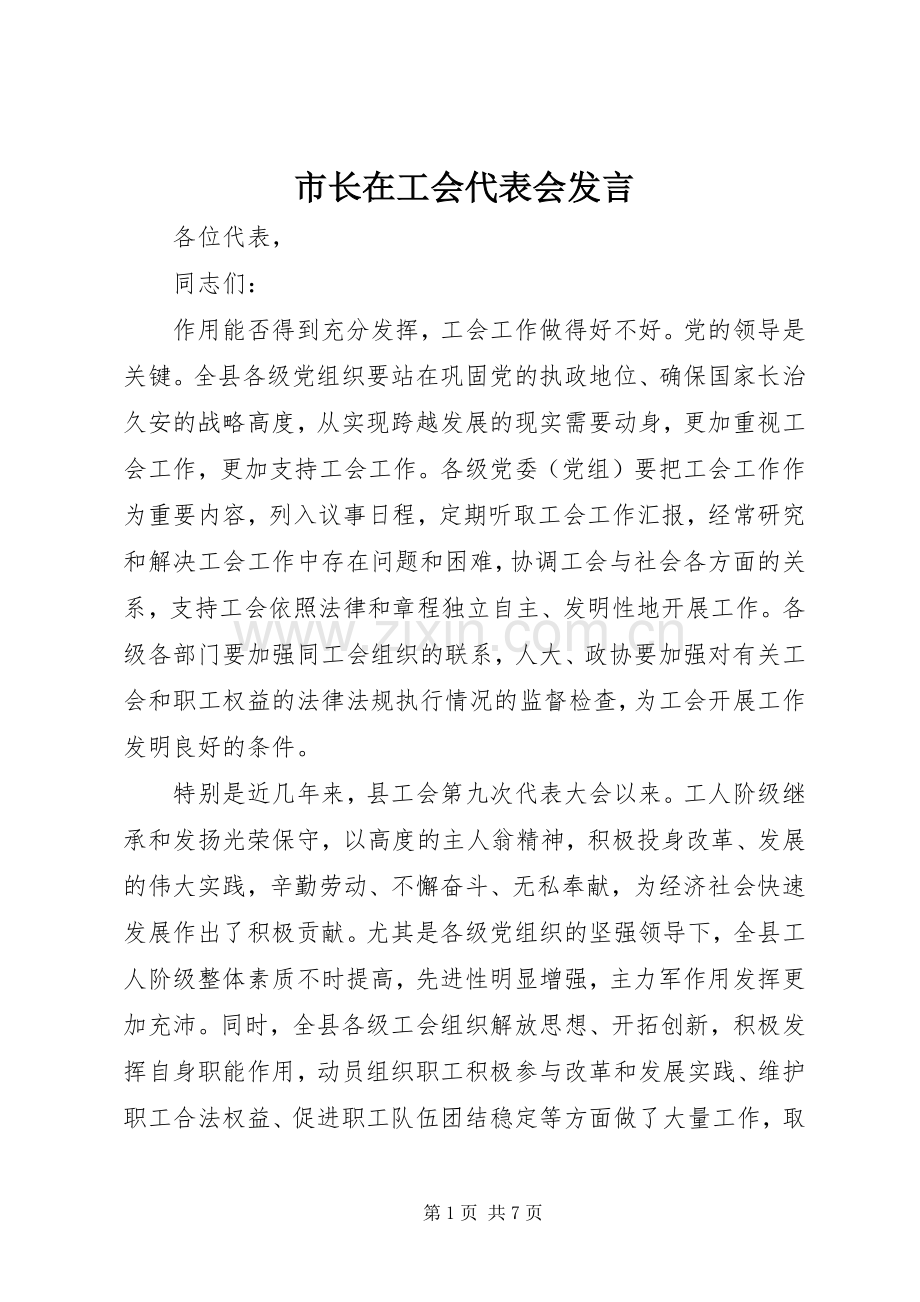 市长在工会代表会发言

各位代表，

同志们：

作用能否得到充分发挥，工会工作做得好不好。党的领导是关键。全县各级党组织要站在巩固党的执政地位、确保国家长治久安的战略高度，从实现跨越发展的现实需要动身，更加重视工会工作，更加支持工会工作。各级党委（党组）要把工会工作作为重要内容，列入议事日程，定期听取工会工作汇报，经常研究和解决工会工作中存在问题和困难，协调工会与社会各方面的关系，支持工会依照法律和章程独立自主、发明性地开展工作。各级各部门要加强同工会组织的联系，人大、政协要加强对有关工会和职工权益的法律法规执行情况的监督检查，为工会开展工作发明良好的条件。

特别是近几年来，县工会第九次代表大会以来。工人阶级继承和发扬光荣保守，以高度的主人翁精神，积极投身改革、发展的伟大实践，辛勤劳动、不懈奋斗、无私奉献，为经济社会快速发展作出了积极贡献。尤其是各级党组织的坚强领导下，全县工人阶级整体素质不时提高，先进性明显增强，主力军作用发挥更加充沛。同时，全县各级工会组织解放思想、开拓创新，积极发挥自身职能作用，动员组织职工积极参与改革和发展实践、维护职工合法权益、促进职工队伍团结稳定等方面做了大量工作，取

第1页 共7页

www.zixin.com.cn